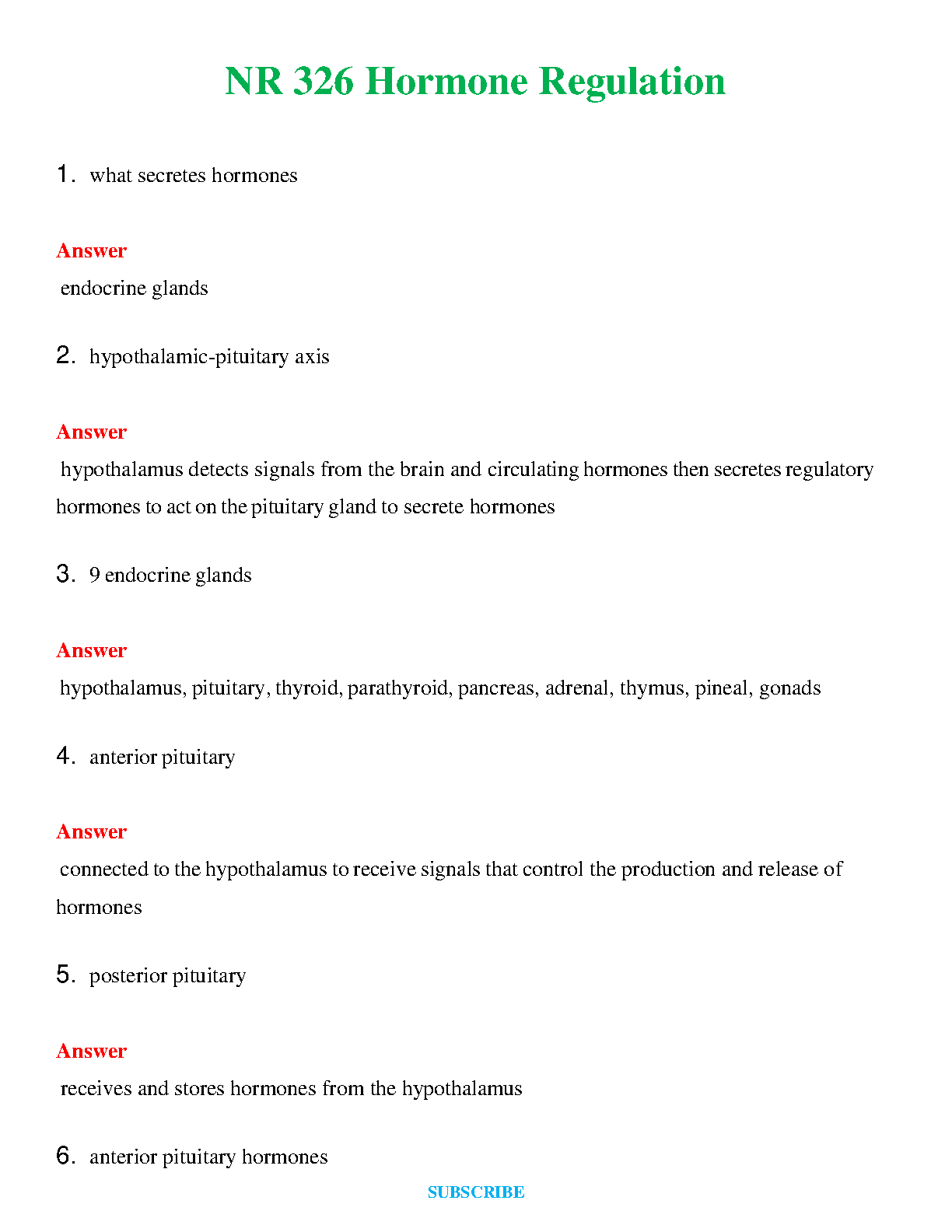 NR 326 Hormone Regulation

1. what secretes hormones

Answer

endocrine glands

2. hypothalamic-pituitary axis

Answer

hypothalamus detects signals from the brain and circulating hormones then secretes regulatory hormones to act on the pituitary gland to secrete hormones

3. 9 endocrine glands

Answer

hypothalamus, pituitary, thyroid, parathyroid, pancreas, adrenal, thymus, pineal, gonads

4. anterior pituitary

Answer

connected to the hypothalamus to receive signals that control the production and release of hormones

5. posterior pituitary

Answer

receives and stores hormones from the hypothalamus

6. anterior pituitary hormones

SUBSCRIBE